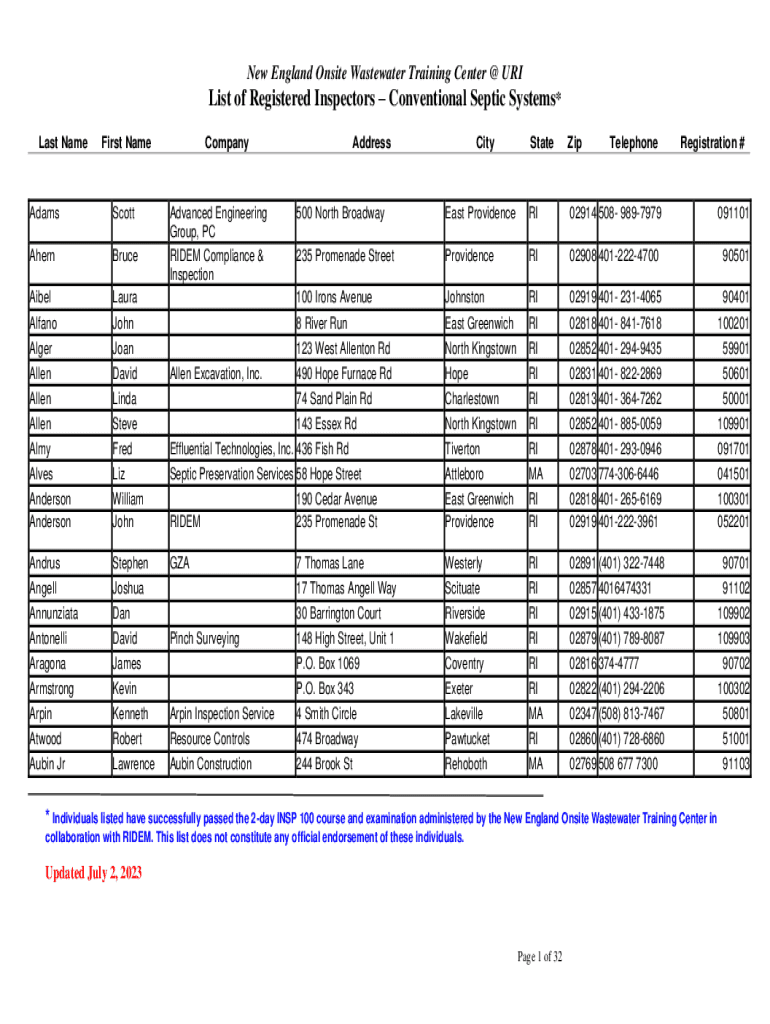 New England Onsite Wastewater Training Center @ URI

List of Registered Inspectors – Conventional Septic Systems*

| Last Name | First Name | Company | Address | City | State | Zip | Telephone | Registration # |
|---|---|---|---|---|---|---|---|---|
| Adams | Scott | Advanced Engineering Group, PC | 500 North Broadway | East Providence | RI | 02914 | 508- 989-7979 | 091101 |
| Ahern | Bruce | RIDEM Compliance & Inspection | 235 Promenade Street | Providence | RI | 02908 | 401-222-4700 | 90501 |
| Aibel | Laura | | 100 Irons Avenue | Johnston | RI | 02919 | 401- 231-4065 | 90401 |
| Alfano | John | | 8 River Run | East Greenwich | RI | 02818 | 401- 841-7618 | 100201 |
| Alger | Joan | | 123 West Allenton Rd | North Kingstown | RI | 02852 | 401- 294-9435 | 59901 |
| Allen | David | Allen Excavation, Inc. | 490 Hope Furnace Rd | Hope | RI | 02831 | 401- 822-2869 | 50601 |
| Allen | Linda | | 74 Sand Plain Rd | Charlestown | RI | 02813 | 401- 364-7262 | 50001 |
| Allen | Steve | | 143 Essex Rd | North Kingstown | RI | 02852 | 401- 885-0059 | 109901 |
| Almy | Fred | Effluential Technologies, Inc. | 436 Fish Rd | Tiverton | RI | 02878 | 401- 293-0946 | 091701 |
| Alves | Liz | Septic Preservation Services | 58 Hope Street | Attleboro | MA | 02703 | 774-306-6446 | 041501 |
| Anderson | William | | 190 Cedar Avenue | East Greenwich | RI | 02818 | 401- 265-6169 | 100301 |
| Anderson | John | RIDEM | 235 Promenade St | Providence | RI | 02919 | 401-222-3961 | 052201 |
| Andrus | Stephen | GZA | 7 Thomas Lane | Westerly | RI | 02891 | (401) 322-7448 | 90701 |
| Angell | Joshua | | 17 Thomas Angell Way | Scituate | RI | 02857 | 4016474331 | 91102 |
| Annunziata | Dan | | 30 Barrington Court | Riverside | RI | 02915 | (401) 433-1875 | 109902 |
| Antonelli | David | Pinch Surveying | 148 High Street, Unit 1 | Wakefield | RI | 02879 | (401) 789-8087 | 109903 |
| Aragona | James | | P.O. Box 1069 | Coventry | RI | 02816 | 374-4777 | 90702 |
| Armstrong | Kevin | | P.O. Box 343 | Exeter | RI | 02822 | (401) 294-2206 | 100302 |
| Arpin | Kenneth | Arpin Inspection Service | 4 Smith Circle | Lakeville | MA | 02347 | (508) 813-7467 | 50801 |
| Atwood | Robert | Resource Controls | 474 Broadway | Pawtucket | RI | 02860 | (401) 728-6860 | 51001 |
| Aubin Jr | Lawrence | Aubin Construction | 244 Brook St | Rehoboth | MA | 02769 | 508 677 7300 | 91103 |

* Individuals listed have successfully passed the 2-day INSP 100 course and examination administered by the New England Onsite Wastewater Training Center in collaboration with RIDEM. This list does not constitute any official endorsement of these individuals.

Updated July 2, 2023

Page 1 of 32